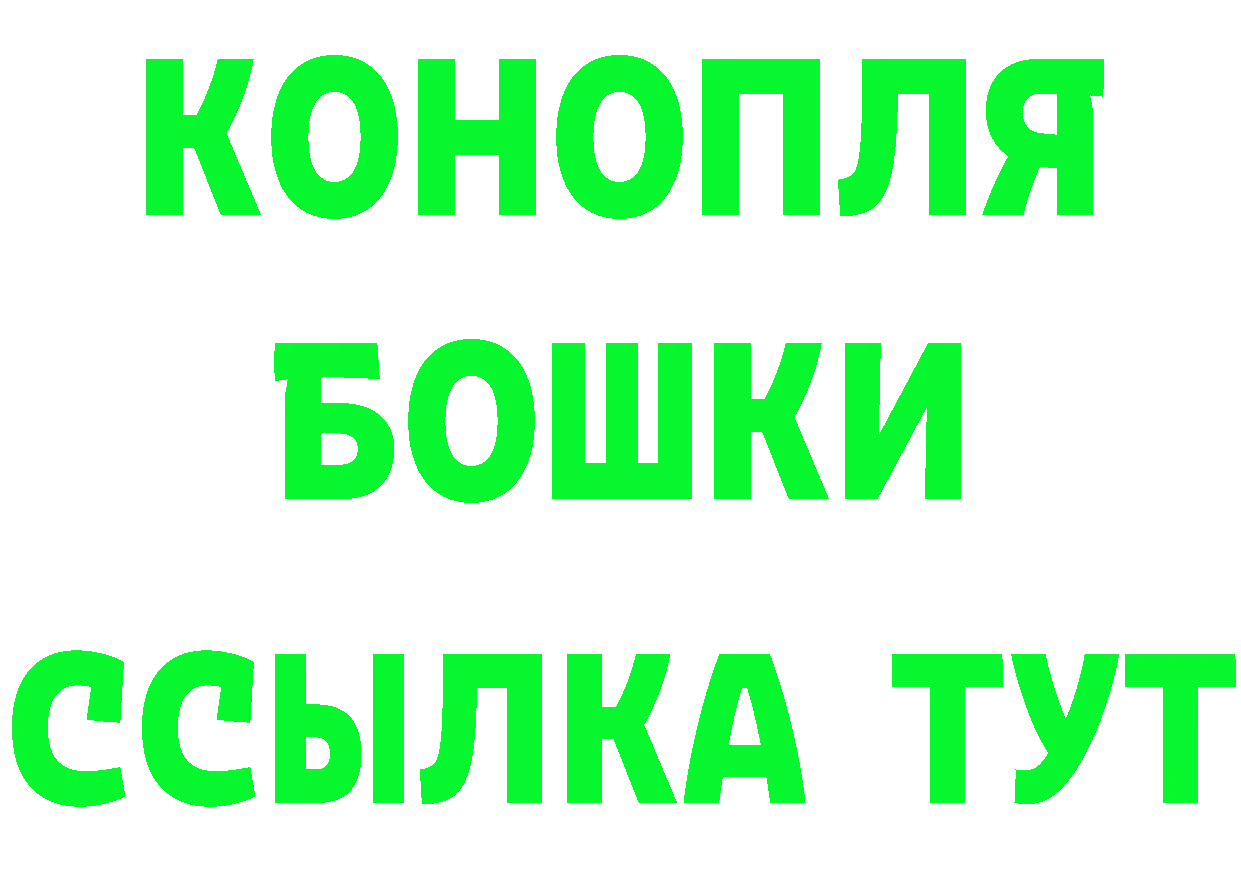 КОНОПЛЯ
БОШКИ
ССЫЛКА ТУТ